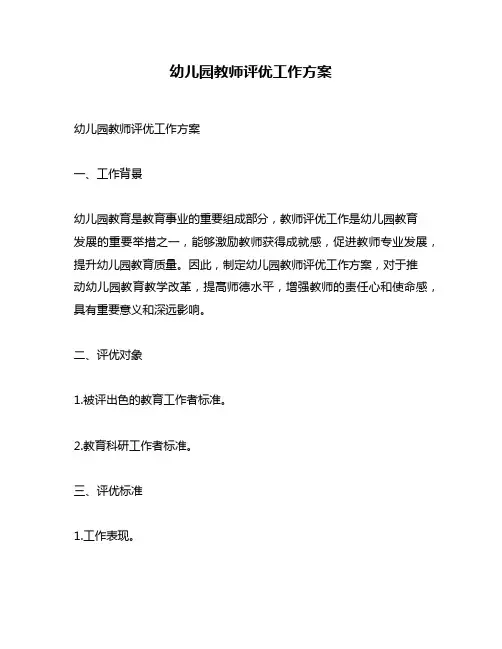 幼儿园教师评优工作方案

幼儿园教师评优工作方案

一、工作背景

幼儿园教育是教育事业的重要组成部分，教师评优工作是幼儿园教育发展的重要举措之一，能够激励教师获得成就感，促进教师专业发展，提升幼儿园教育质量。因此，制定幼儿园教师评优工作方案，对于推动幼儿园教育教学改革，提高师德水平，增强教师的责任心和使命感，具有重要意义和深远影响。

二、评优对象

1.被评出色的教育工作者标准。

2.教育科研工作者标准。

三、评优标准

1.工作表现。